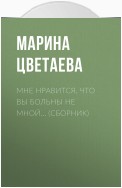 МАРИНА ЦВЕТАЕВА

МНЕ НРАВИТСЯ, ЧТО ВЫ БОЛЬНЫ НЕ МНОЙ… (СБОРНИК)